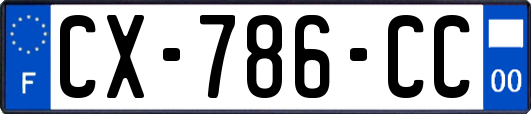 F
CX-786-CC
00